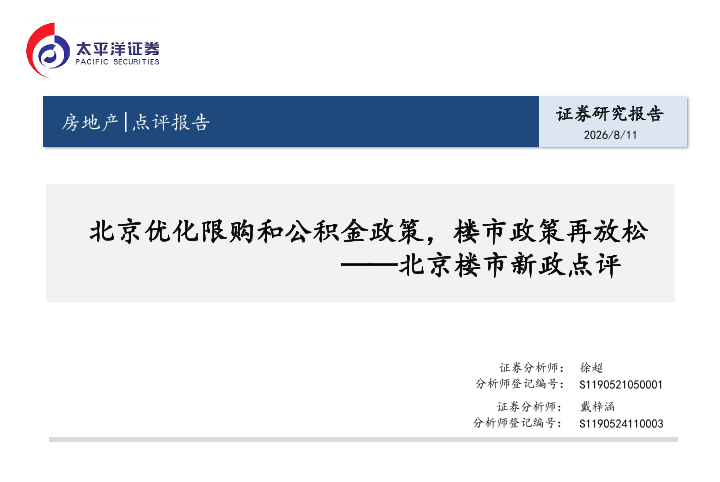 太平洋证券
PACIFIC SECURITIES

房地产|点评报告

证券研究报告
2026/8/11

北京优化限购和公积金政策，楼市政策再放松
——北京楼市新政点评

证券分析师： 徐超
分析师登记编号： S1190521050001
证券分析师： 戴梓涵
分析师登记编号： S1190524110003